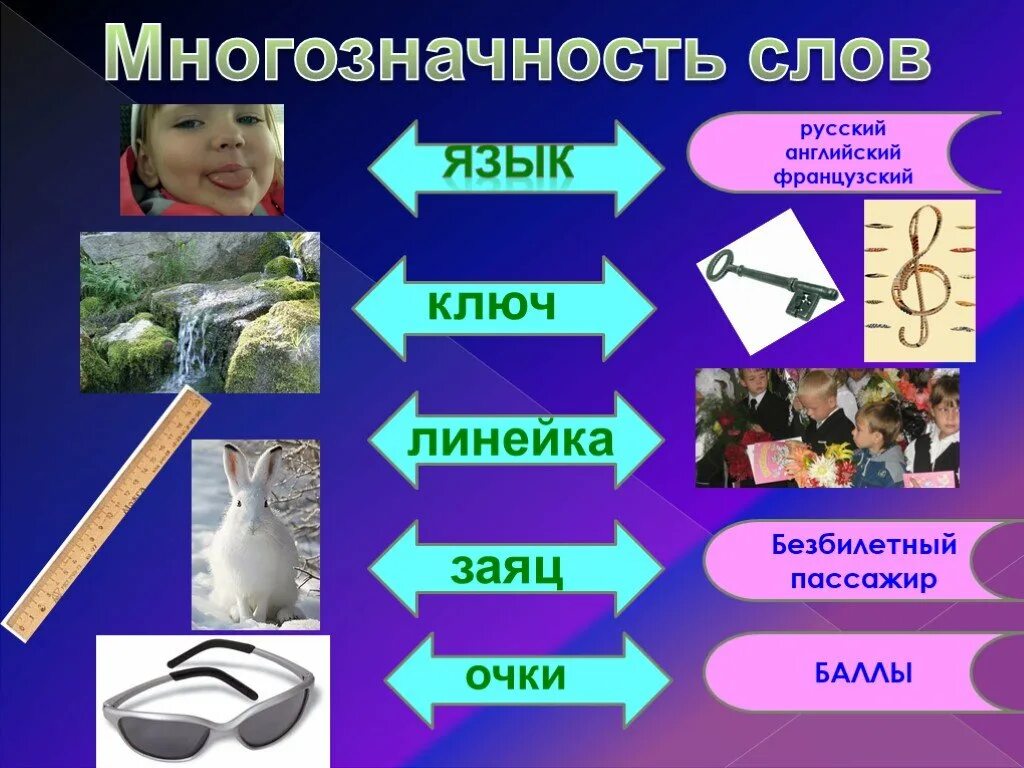 Многозначность слов

язык

русский
английский
французский

ключ

линейка

заяц

Безбилетный пассажир

очки

БАЛЛЫ